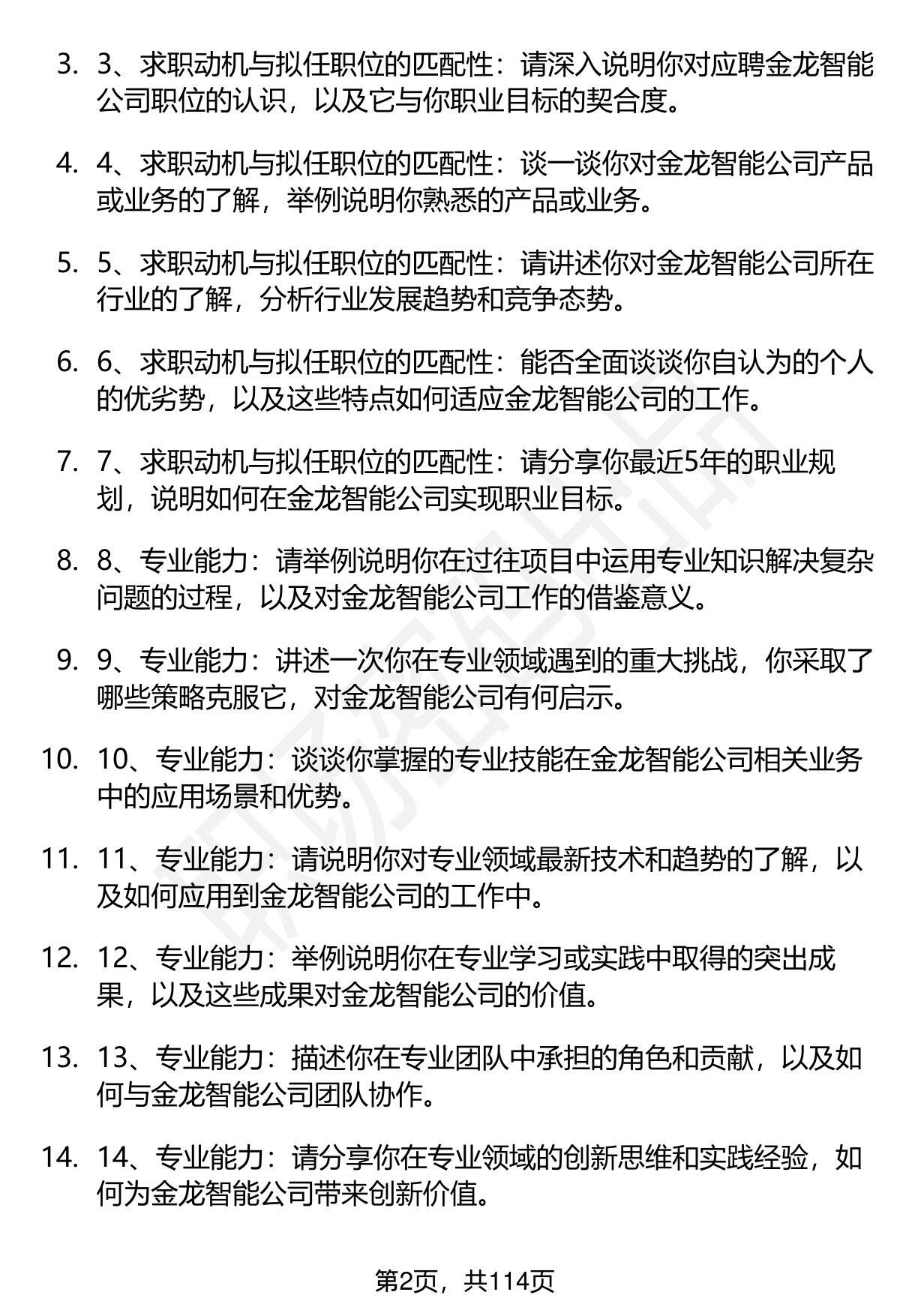 3. 3、求职动机与拟任职位的匹配性：请深入说明你对应聘金龙智能公司职位的认识，以及它与你职业目标的契合度。

4. 4、求职动机与拟任职位的匹配性：谈一谈你对金龙智能公司产品或业务的了解，举例说明你熟悉的产品或业务。

5. 5、求职动机与拟任职位的匹配性：请讲述你对金龙智能公司所在行业的了解，分析行业发展趋势和竞争态势。

6. 6、求职动机与拟任职位的匹配性：能否全面谈谈你自认为的个人的优劣势，以及这些特点如何适应金龙智能公司的工作。

7. 7、求职动机与拟任职位的匹配性：请分享你最近5年的职业规划，说明如何在金龙智能公司实现职业目标。

8. 8、专业能力：请举例说明你在过往项目中运用专业知识解决复杂问题的过程，以及对金龙智能公司工作的借鉴意义。

9. 9、专业能力：讲述一次你在专业领域遇到的重大挑战，你采取了哪些策略克服它，对金龙智能公司有何启示。

10. 10、专业能力：谈谈你掌握的专业技能在金龙智能公司相关业务中的应用场景和优势。

11. 11、专业能力：请说明你对专业领域最新技术和趋势的了解，以及如何应用到金龙智能公司的工作中。

12. 12、专业能力：举例说明你在专业学习或实践中取得的突出成果，以及这些成果对金龙智能公司的价值。

13. 13、专业能力：描述你在专业团队中承担的角色和贡献，以及如何与金龙智能公司团队协作。

14. 14、专业能力：请分享你在专业领域的创新思维和实践经验，如何为金龙智能公司带来创新价值。

第2页，共114页